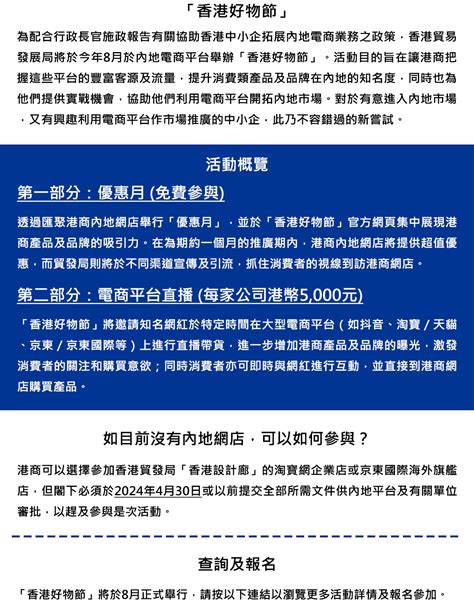 「香港好物節」

為配合行政長官施政報告有關協助香港中小企拓展內地電商業務之政策，香港貿易發展局將於今年8月於內地電商平台舉辦「香港好物節」。活動目的旨在讓港商把握這些平台的豐富客源及流量，提升消費類產品及品牌在內地的知名度，同時也為他們提供實戰機會，協助他們利用電商平台開拓內地市場。對於有意進入內地市場，又有興趣利用電商平台作市場推廣的中小企，此乃不容錯過的新嘗試。

活動概覽

第一部分：優惠月 (免費參與)

透過匯聚港商內地網店舉行「優惠月」，並於「香港好物節」官方網頁集中展現港商產品及品牌的吸引力。在為期約一個月的推廣期內，港商內地網店將提供超值優惠，而貿發局則將於不同渠道宣傳及引流，抓住消費者的視線到訪港商網店。

第二部分：電商平台直播 (每家公司港幣5,000元)

「香港好物節」將邀請知名網紅於特定時間在大型電商平台（如抖音、淘寶／天貓、京東／京東國際等）上進行直播帶貨，進一步增加港商產品及品牌的曝光，激發消費者的關注和購買意欲；同時消費者亦可即時與網紅進行互動，並直接到港商網店購買產品。

如目前沒有內地網店，可以如何參與？

港商可以選擇參加香港貿發局「香港設計廊」的淘寶網企業店或京東國際海外旗艦店，但閣下必須於2024年4月30日或以前提交全部所需文件供內地平台及有關單位審批，以趕及參與是次活動。

查詢及報名

「香港好物節」將於8月正式舉行，請按以下連結以瀏覽更多活動詳情及報名參加。